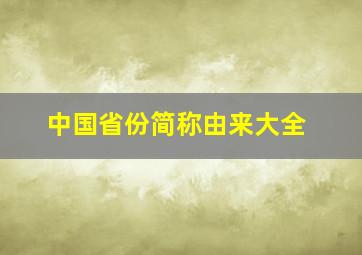 中国省份简称由来大全